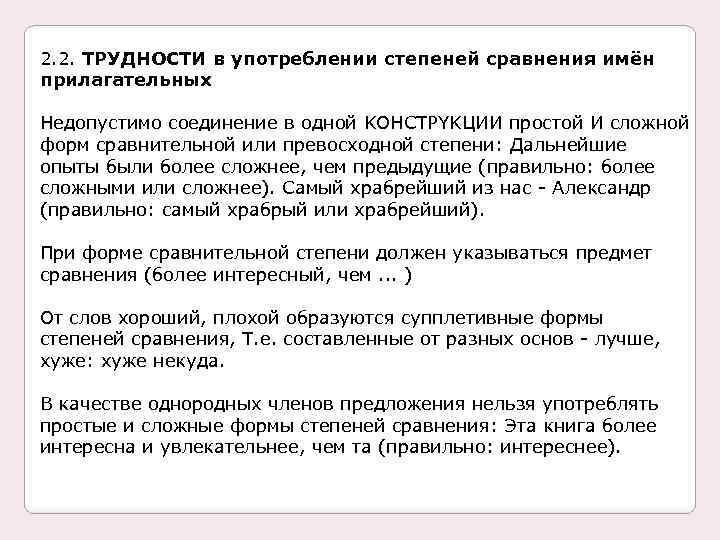 2.2. ТРУДНОСТИ в употреблении степеней сравнения имён прилагательных

Недопустимо соединение в одной КОНСТРУКЦИИ простой И сложной форм сравнительной или превосходной степени: Дальнейшие опыты были более сложнее, чем предыдущие (правильно: более сложными или сложнее). Самый храбрейший из нас - Александр (правильно: самый храбрый или храбрейший).

При форме сравнительной степени должен указываться предмет сравнения (более интересный, чем ... )

От слов хороший, плохой образуются супплетивные формы степеней сравнения, Т.е. составленные от разных основ - лучше, хуже: хуже некуда.

В качестве однородных членов предложения нельзя употреблять простые и сложные формы степеней сравнения: Эта книга более интересна и увлекательнее, чем та (правильно: интереснее).